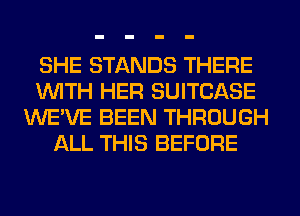 - - - -

SHE STANDS THERE WITH HER SUITCASE WE'VE BEEN THROUGH ALL THIS BEFORE